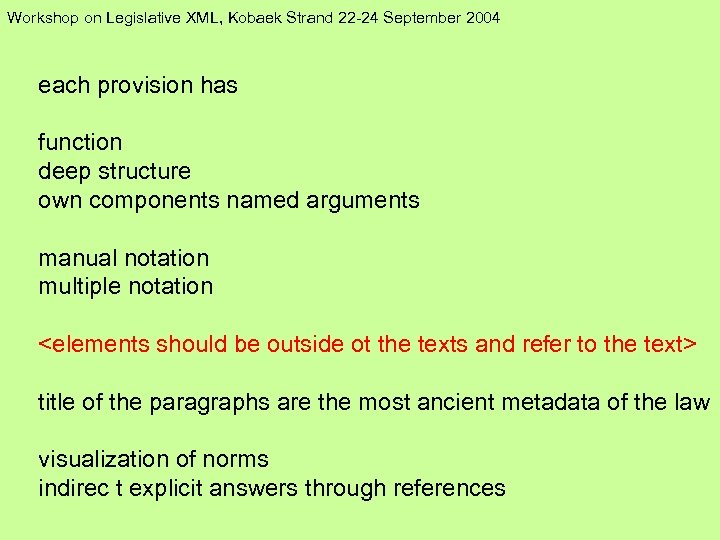 Workshop on Legislative XML, Kobaek Strand 22-24 September 2004

each provision has

function
deep structure
own components named arguments

manual notation
multiple notation

<elements should be outside ot the texts and refer to the text>

title of the paragraphs are the most ancient metadata of the law

visualization of norms
indirec t explicit answers through references